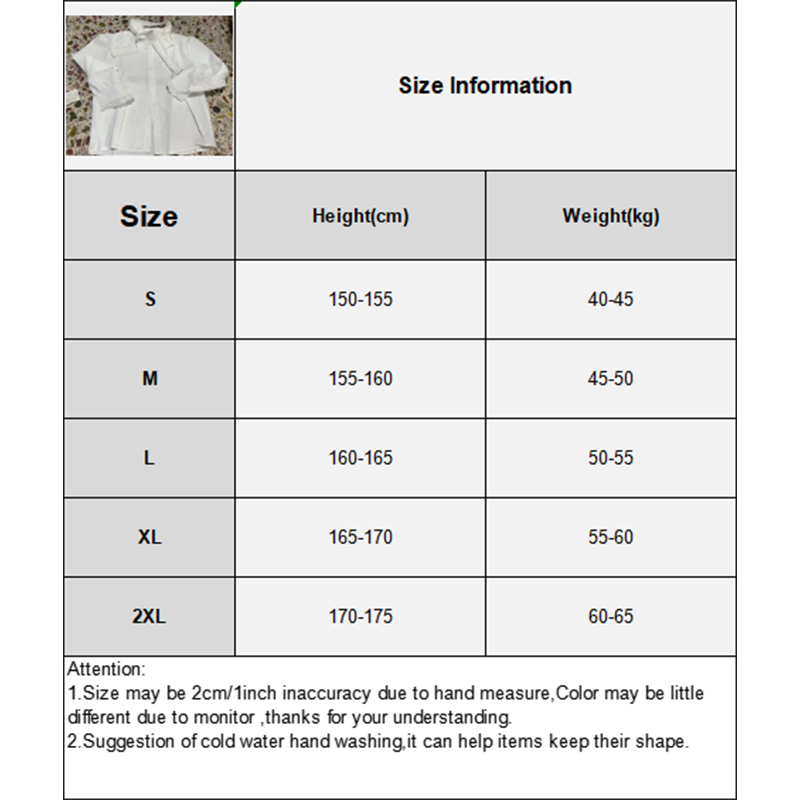 Size Information

| Size | Height(cm) | Weight(kg) |
|---|---|---|
| S | 150-155 | 40-45 |
| M | 155-160 | 45-50 |
| L | 160-165 | 50-55 |
| XL | 165-170 | 55-60 |
| 2XL | 170-175 | 60-65 |

Attention:
1.Size may be 2cm/1inch inaccuracy due to hand measure,Color may be little different due to monitor ,thanks for your understanding.
2.Suggestion of cold water hand washing,it can help items keep their shape.